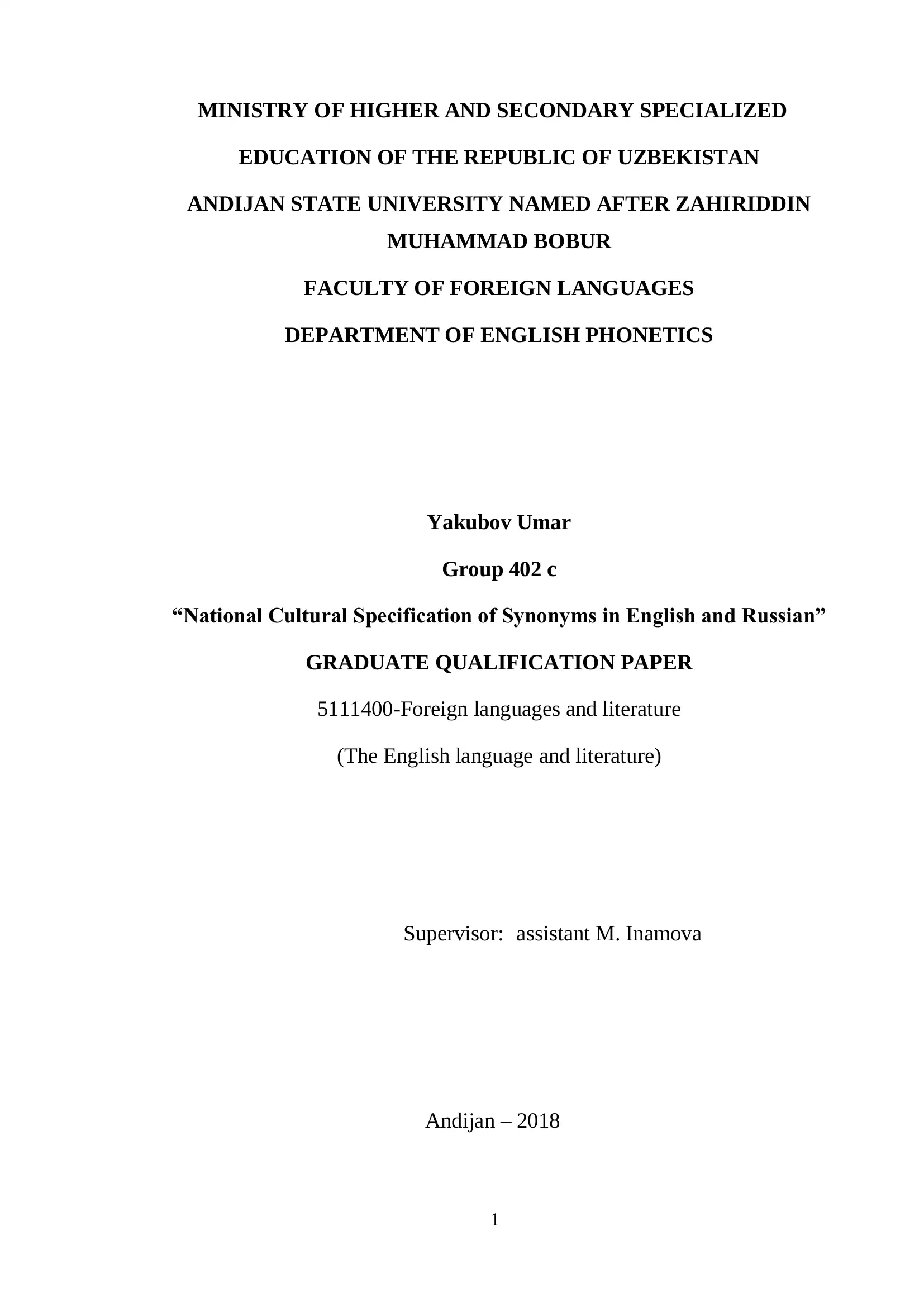 MINISTRY OF HIGHER AND SECONDARY SPECIALIZED

EDUCATION OF THE REPUBLIC OF UZBEKISTAN

ANDIJAN STATE UNIVERSITY NAMED AFTER ZAHIRIDDIN MUHAMMAD BOBUR

FACULTY OF FOREIGN LANGUAGES

DEPARTMENT OF ENGLISH PHONETICS

Yakubov Umar

Group 402 c

“National Cultural Specification of Synonyms in English and Russian”

GRADUATE QUALIFICATION PAPER

5111400-Foreign languages and literature

(The English language and literature)

Supervisor: assistant M. Inamova

Andijan – 2018

1